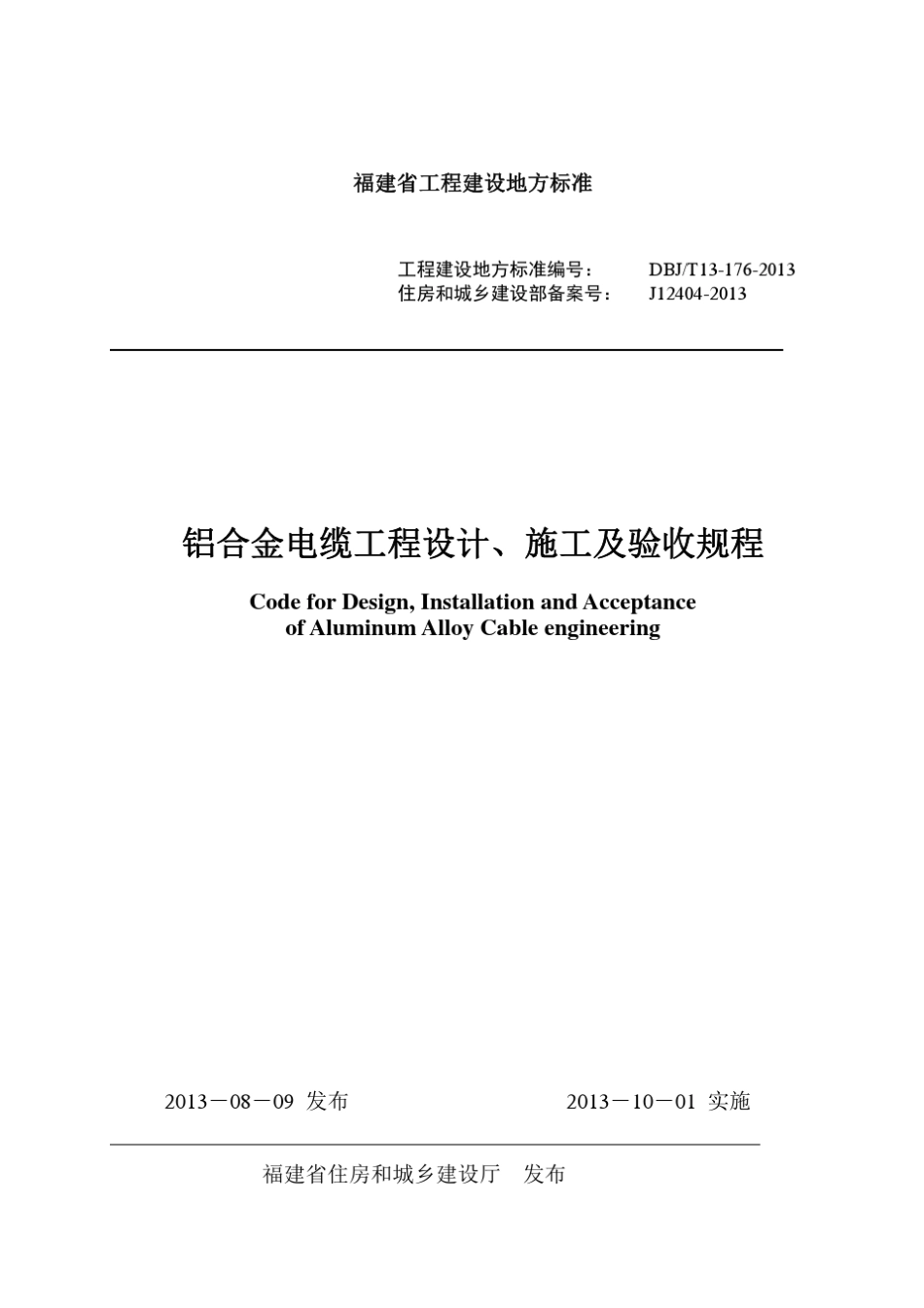 福建省工程建设地方标准

工程建设地方标准编号： DBJ/T13-176-2013
住房和城乡建设部备案号： J12404-2013

铝合金电缆工程设计、施工及验收规程

Code for Design, Installation and Acceptance of Aluminum Alloy Cable engineering

2013－08－09 发布 2013－10－01 实施

福建省住房和城乡建设厅 发布